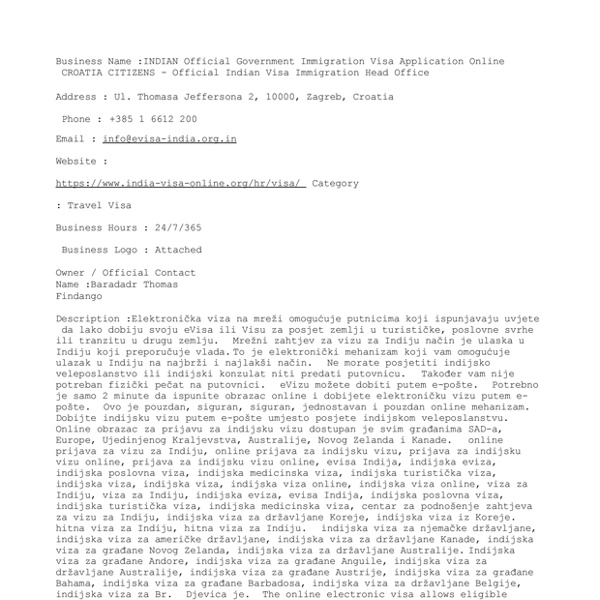 Business Name :INDIAN Official Government Immigration Visa Application Online CROATIA CITIZENS - Official Indian Visa Immigration Head Office

Address : Ul. Thomasa Jeffersona 2, 10000, Zagreb, Croatia

Phone : +385 1 6612 200

Email : info@evisa-india.org.in

Website :

https://www.india-visa-online.org/hr/visa/ Category

: Travel Visa

Business Hours : 24/7/365

Business Logo : Attached

Owner / Official Contact
Name :Baradadr Thomas
Findango

Description :Elektronička viza na mreži omogućuje putnicima koji ispunjavaju uvjete da lako dobiju svoju eVisa ili Visu za posjet zemlji u turističke, poslovne svrhe ili tranzitu u drugu zemlju. Mrežni zahtjev za vizu za Indiju način je ulaska u Indiju koji preporučuje vlada.To je elektronički mehanizam koji vam omogućuje ulazak u Indiju na najbrži i najlakši način. Ne morate posjetiti indijsko veleposlanstvo ili indijski konzulat niti predati putovnicu. Također vam nije potreban fizički pečat na putovnici. eVizu možete dobiti putem e-pošte. Potrebno je samo 2 minute da ispunite obrazac online i dobijete elektroničku vizu putem e-pošte. Ovo je pouzdan, siguran, siguran, jednostavan i pouzdan online mehanizam. Dobijte indijsku vizu putem e-pošte umjesto posjete indijskom veleposlanstvu. Online obrazac za prijavu za indijsku vizu dostupan je svim građanima SAD-a, Europe, Ujedinjenog Kraljevstva, Australije, Novog Zelanda i Kanade. online prijava za vizu za Indiju, online prijava za indijsku vizu, prijava za indijsku vizu online, prijava za indijsku vizu online, evisa Indija, indijska eviza, indijska poslovna viza, indijska medicinska viza, indijska turistička viza, indijska viza, indijska viza, indijska viza online, indijska viza online, viza za Indiju, viza za Indiju, indijska eviza, evisa Indija, indijska poslovna viza, indijska turistička viza, indijska medicinska viza, centar za podnošenje zahtjeva za vizu za Indiju, indijska viza za državljane Koreje, indijska viza iz Koreje. hitna viza za Indiju, hitna viza za Indiju. indijska viza za njemačke državljane, indijska viza za američke državljane, indijska viza za državljane Kanade, indijska viza za građane Novog Zelanda, indijska viza za državljane Australije. Indijska viza za građane Andore, indijska viza za građane Anguile, indijska viza za državljane Australije, indijska viza za građane Austrije, indijska viza za građane Bahama, indijska viza za građane Barbadosa, indijska viza za državljane Belgije, indijska viza za Br. Djevica je. The online electronic visa allows eligible